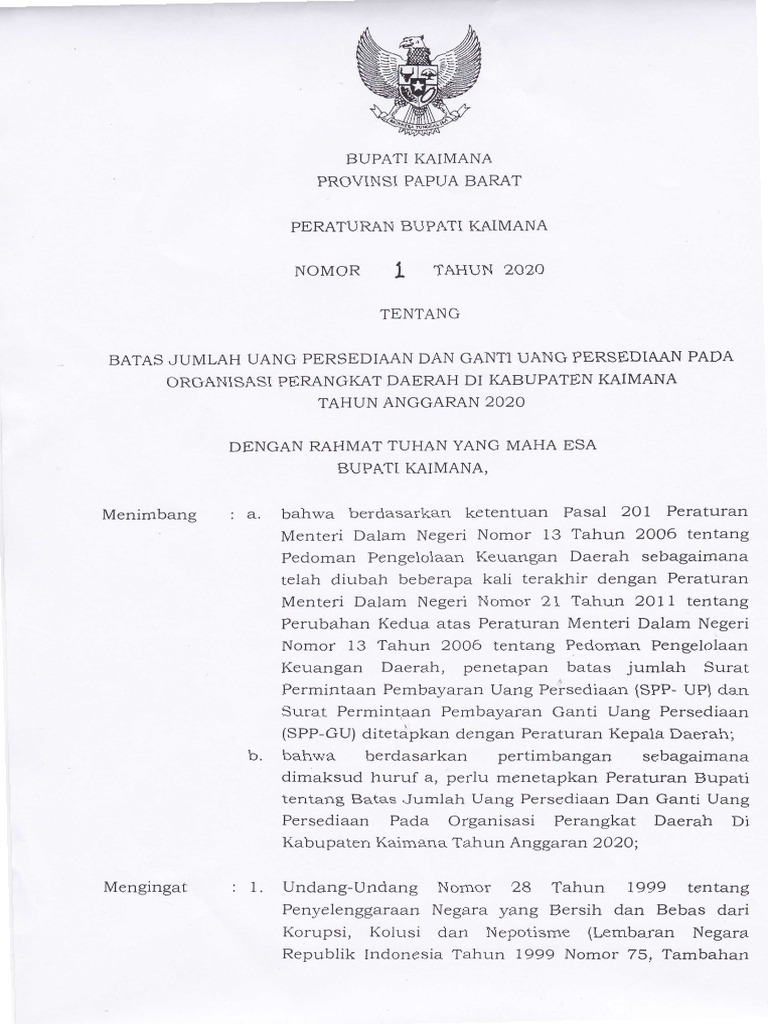 BUPATI KAIMANA
PROVINSI PAPUA BARAT

PERATURAN BUPATI KAIMANA

NOMOR 1 TAHUN 2020

TENTANG

BATAS JUMLAH UANG PERSEDIAAN DAN GANTI UANG PERSEDIAAN PADA ORGANISASI PERANGKAT DAERAH DI KABUPATEN KAIMANA TAHUN ANGGARAN 2020

DENGAN RAHMAT TUHAN YANG MAHA ESA
BUPATI KAIMANA,

Menimbang : a. bahwa berdasarkan ketentuan Pasal 201 Peraturan Menteri Dalam Negeri Nomor 13 Tahun 2006 tentang Pedoman Pengelolaan Keuangan Daerah sebagaimana telah diubah beberapa kali terakhir dengan Peraturan Menteri Dalam Negeri Nomor 21 Tahun 2011 tentang Perubahan Kedua atas Peraturan Menteri Dalam Negeri Nomor 13 Tahun 2006 tentang Pedoman Pengelolaan Keuangan Daerah, penetapan batas jumlah Surat Permintaan Pembayaran Uang Persediaan (SPP- UP) dan Surat Permintaan Pembayaran Ganti Uang Persediaan (SPP-GU) ditetapkan dengan Peraturan Kepala Daerah;

b. bahwa berdasarkan pertimbangan sebagaimana dimaksud huruf a, perlu menetapkan Peraturan Bupati tentang Batas Jumlah Uang Persediaan Dan Ganti Uang Persediaan Pada Organisasi Perangkat Daerah Di Kabupaten Kaimana Tahun Anggaran 2020;

Mengingat : 1. Undang-Undang Nomor 28 Tahun 1999 tentang Penyelenggaraan Negara yang Bersih dan Bebas dari Korupsi, Kolusi dan Nepotisme (Lembaran Negara Republik Indonesia Tahun 1999 Nomor 75, Tambahan